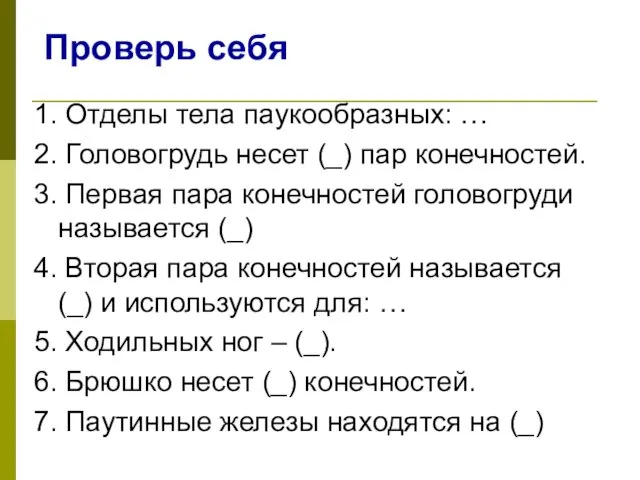 Проверь себя

1. Отделы тела паукообразных: …

2. Головогрудь несет (_) пар конечностей.

3. Первая пара конечностей головогруди называется (_)

4. Вторая пара конечностей называется (_) и используются для: …

5. Ходильных ног – (_).

6. Брюшко несет (_) конечностей.

7. Паутинные железы находятся на (_)